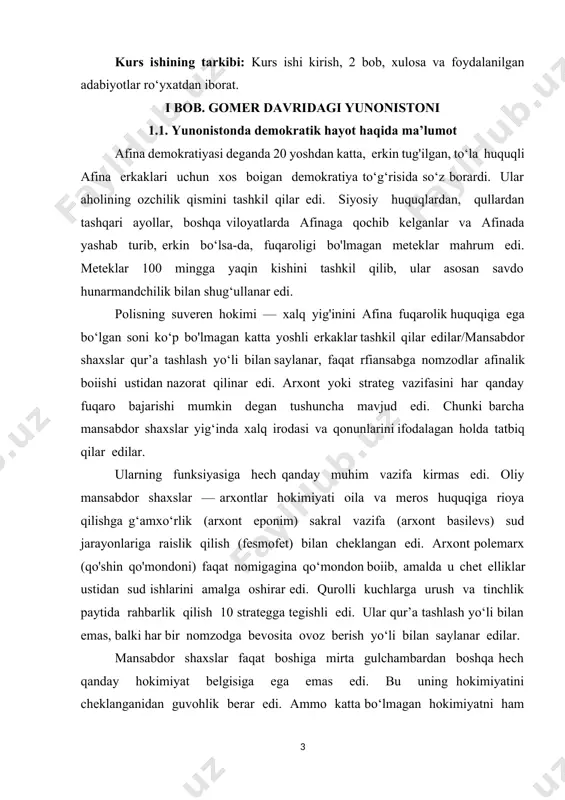 **Kurs ishining tarkibi:** Kurs ishi kirish, 2 bob, xulosa va foydalanilgan adabiyotlar ro‘yxatdan iborat.

**I BOB. GOMER DAVRIDAGI YUNONISTONI**

**1.1. Yunonistonda demokratik hayot haqida ma’lumot**

Afina demokratiyasi deganda 20 yoshdan katta, erkin tug'ilgan, to‘la huquqli Afina erkaklari uchun xos boigan demokratiya to‘g‘risida so‘z borardi. Ular aholining ozchilik qismini tashkil qilar edi. Siyosiy huquqlardan, qullardan tashqari ayollar, boshqa viloyatlarda Afinaga qochib kelganlar va Afinada yashab turib, erkin bo‘lsa-da, fuqaroligi bo'lmagan meteklar mahrum edi. Meteklar 100 mingga yaqin kishini tashkil qilib, ular asosan savdo hunarmandchilik bilan shug‘ullanar edi.

Polisning suveren hokimi — xalq yig'inini Afina fuqarolik huquqiga ega bo‘lgan soni ko‘p bo'lmagan katta yoshli erkaklar tashkil qilar edilar/Mansabdor shaxslar qur’a tashlash yo‘li bilan saylanar, faqat rfiansabga nomzodlar afinalik boiishi ustidan nazorat qilinar edi. Arxont yoki strateg vazifasini har qanday fuqaro bajarishi mumkin degan tushuncha mavjud edi. Chunki barcha mansabdor shaxslar yig‘inda xalq irodasi va qonunlarini ifodalagan holda tatbiq qilar edilar.

Ularning funksiyasiga hech qanday muhim vazifa kirmas edi. Oliy mansabdor shaxslar — arxontlar hokimiyati oila va meros huquqiga rioya qilishga g‘amxo‘rlik (arxont eponim) sakral vazifa (arxont basilevs) sud jarayonlariga raislik qilish (fesmofet) bilan cheklangan edi. Arxont polemarx (qo'shin qo'mondoni) faqat nomigagina qo‘mondon boiib, amalda u chet elliklar ustidan sud ishlarini amalga oshirar edi. Qurolli kuchlarga urush va tinchlik paytida rahbarlik qilish 10 strategga tegishli edi. Ular qur’a tashlash yo‘li bilan emas, balki har bir nomzodga bevosita ovoz berish yo‘li bilan saylanar edilar.

Mansabdor shaxslar faqat boshiga mirta gulchambardan boshqa hech qanday hokimiyat belgisiga ega emas edi. Bu uning hokimiyatini cheklanganidan guvohlik berar edi. Ammo katta bo‘lmagan hokimiyatni ham

3

Fayllub.uz